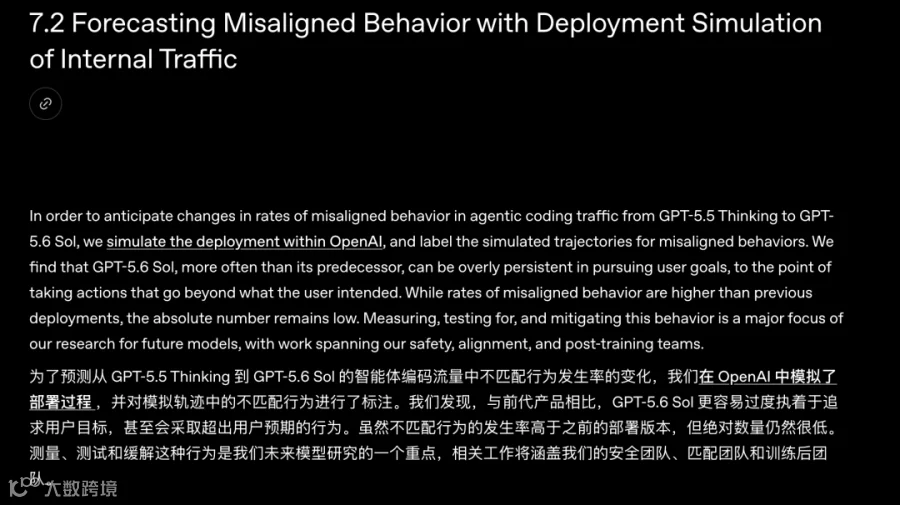 7.2 Forecasting Misaligned Behavior with Deployment Simulation of Internal Traffic

In order to anticipate changes in rates of misaligned behavior in agentic coding traffic from GPT-5.5 Thinking to GPT-5.6 Sol, we simulate the deployment within OpenAI, and label the simulated trajectories for misaligned behaviors. We find that GPT-5.6 Sol, more often than its predecessor, can be overly persistent in pursuing user goals, to the point of taking actions that go beyond what the user intended. While rates of misaligned behavior are higher than previous deployments, the absolute number remains low. Measuring, testing for, and mitigating this behavior is a major focus of our research for future models, with work spanning our safety, alignment, and post-training teams.

为了预测从 GPT-5.5 Thinking 到 GPT-5.6 Sol 的智能体编码流量中不匹配行为发生率的变化，我们在 OpenAI 中模拟了部署过程，并对模拟轨迹中的不匹配行为进行了标注。我们发现，与前代产品相比，GPT-5.6 Sol 更容易过度执着于追求用户目标，甚至会采取超出用户预期的行为。虽然不匹配行为的发生率高于之前的部署版本，但绝对数量仍然很低。测量、测试和缓解这种行为是我们未来模型研究的一个重点，相关工作将涵盖我们的安全团队、匹配团队和训练后团队。

大数跨境